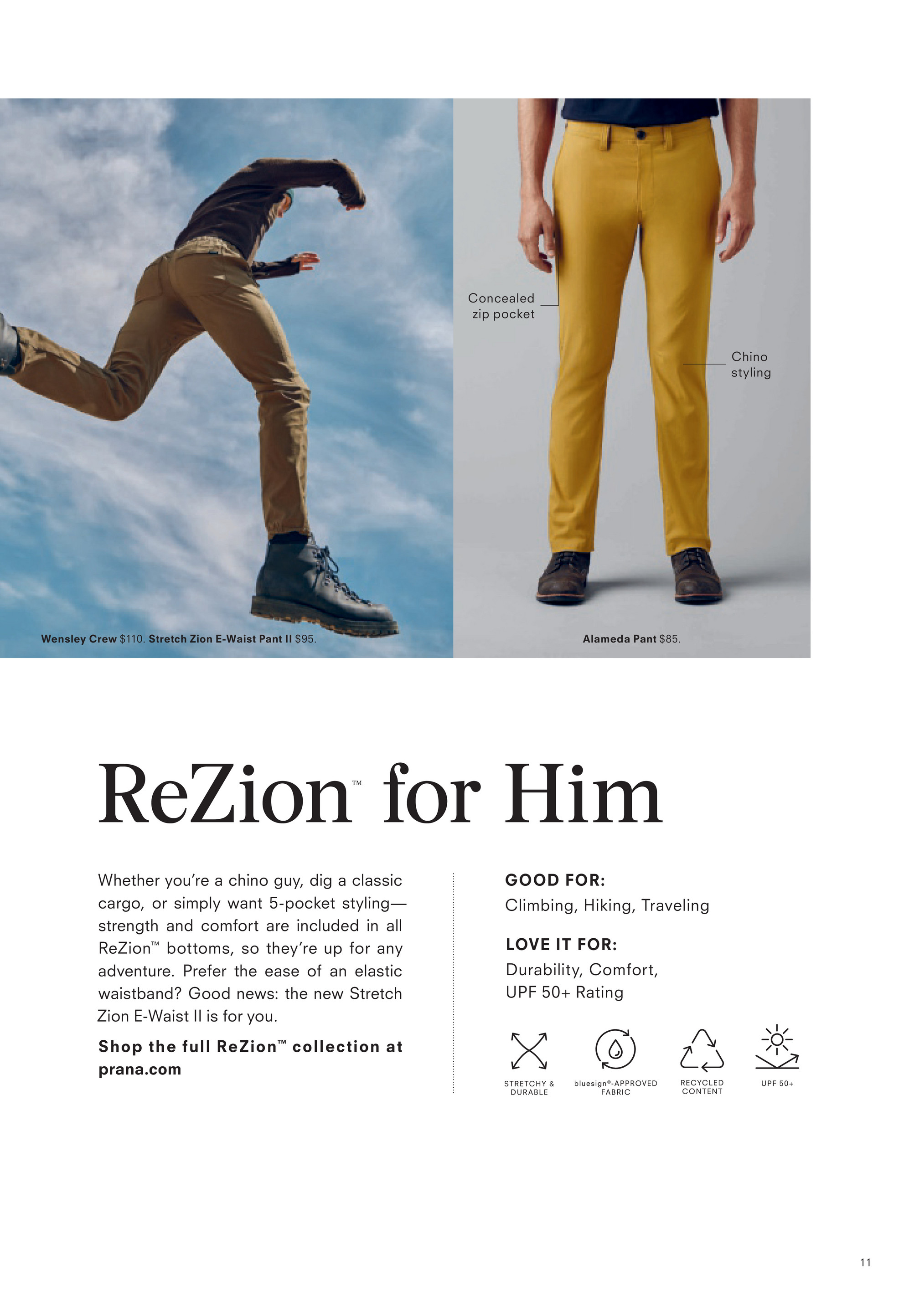 Concealed zip pocket

Chino styling

Wensley Crew $110. Stretch Zion E-Waist Pant II $95.

Alameda Pant $85.

ReZion™ for Him

Whether you're a chino guy, dig a classic cargo, or simply want 5-pocket styling—strength and comfort are included in all ReZion™ bottoms, so they're up for any adventure. Prefer the ease of an elastic waistband? Good news: the new Stretch Zion E-Waist II is for you.

Shop the full ReZion™ collection at prana.com

GOOD FOR:
Climbing, Hiking, Traveling

LOVE IT FOR:
Durability, Comfort, UPF 50+ Rating

STRETCHY & DURABLE

bluesign®-APPROVED FABRIC

RECYCLED CONTENT

UPF 50+

11